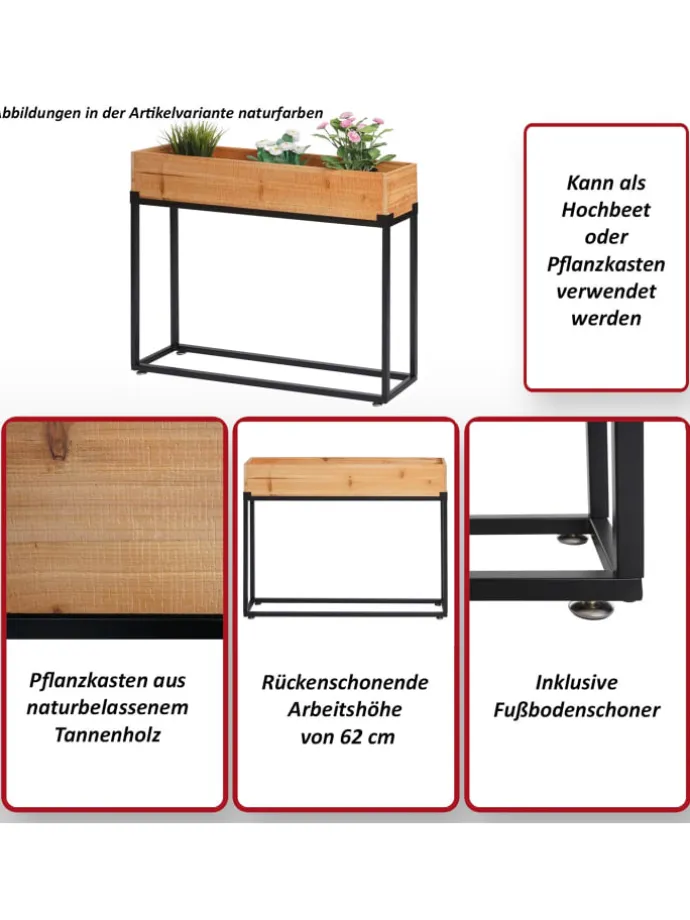 bbildungen in der Artikelvariante naturfarben

Kann als Hochbeet oder Pflanzkasten verwendet werden

Pflanzkasten aus naturbelassenem Tannenholz

Rückenschonende Arbeitshöhe von 62 cm

Inklusive Fußbodenschoner